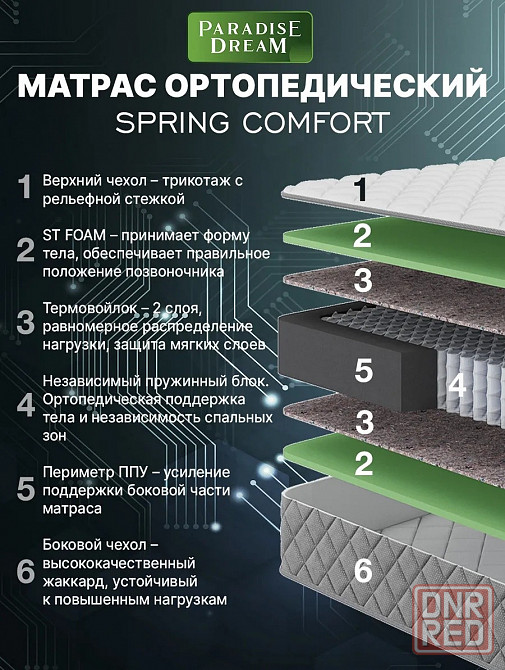 PARADISE DREAM

МАТРАС ОРТОПЕДИЧЕСКИЙ
SPRING COMFORT

1 Верхний чехол – трикотаж с рельефной стежкой

2 ST FOAM – принимает форму тела, обеспечивает правильное положение позвоночника

3 Термовойлок – 2 слоя, равномерное распределение нагрузки, защита мягких слоев

4 Независимый пружинный блок. Ортопедическая поддержка тела и независимость спальных зон

5 Периметр ППУ – усиление поддержки боковой части матраса

6 Боковой чехол – высококачественный жаккард, устойчивый к повышенным нагрузкам

1
2
3
5
4
3
2
6

DNR RED